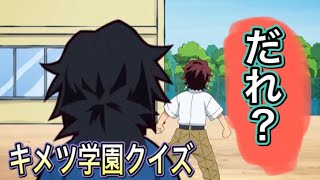 だれ?

キメツ学園クイズ